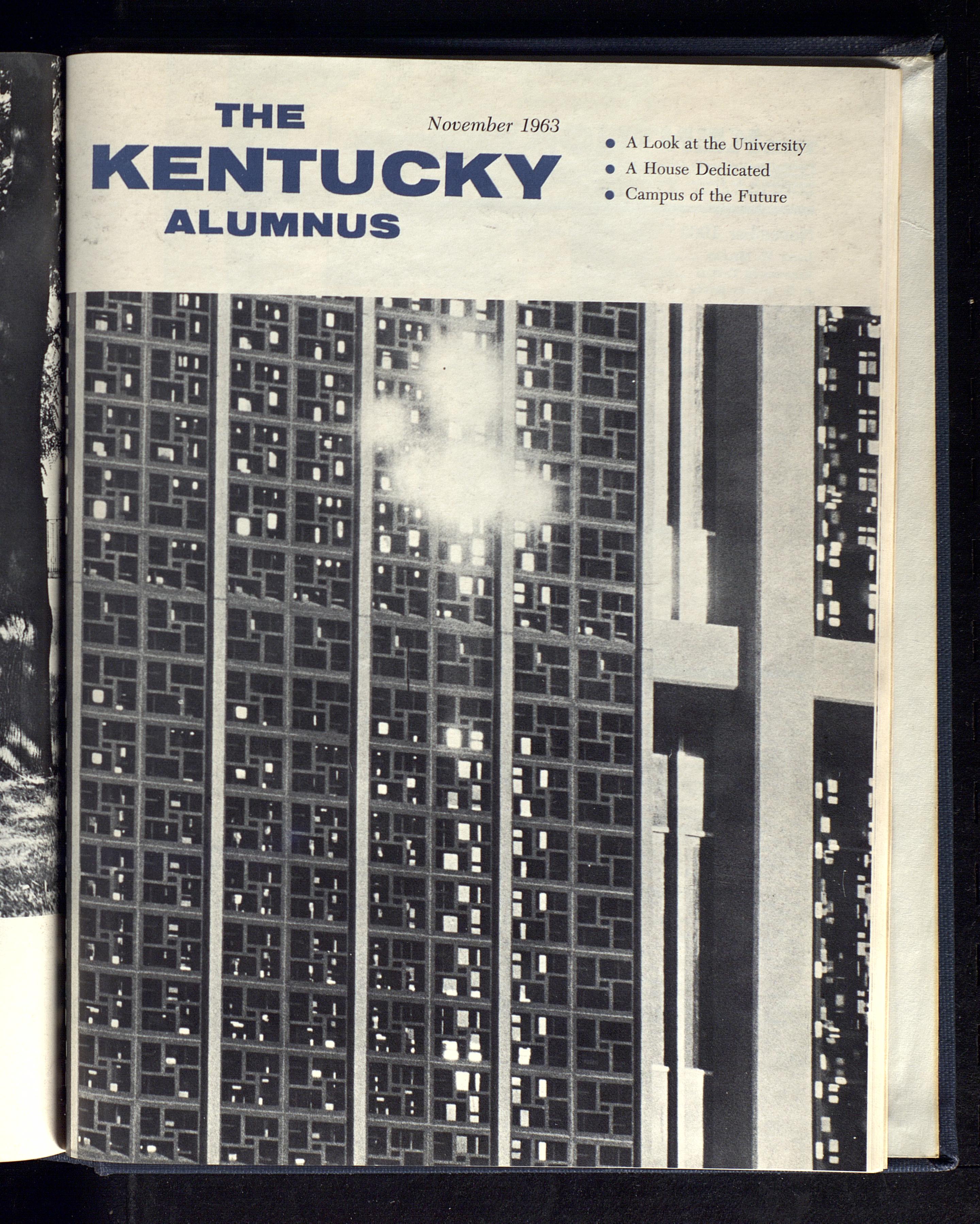 THE
KENTUCKY
ALUMNUS

November 1963

• A Look at the University
• A House Dedicated
• Campus of the Future